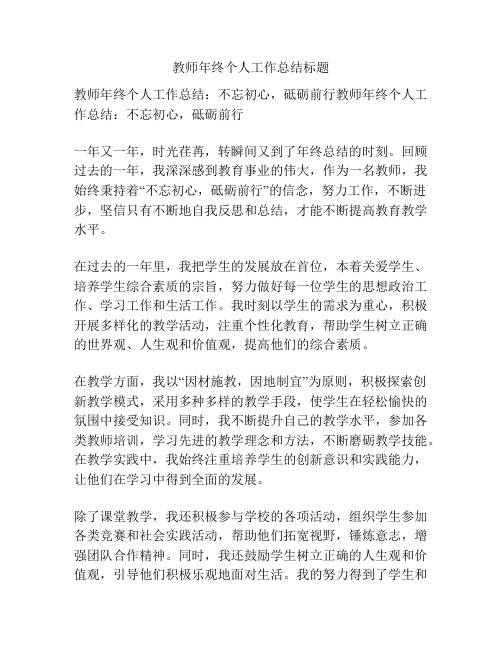 教师年终个人工作总结标题

教师年终个人工作总结：不忘初心，砥砺前行教师年终个人工作总结：不忘初心，砥砺前行

一年又一年，时光荏苒，转瞬间又到了年终总结的时刻。回顾过去的一年，我深深感到教育事业的伟大，作为一名教师，我始终秉持着“不忘初心，砥砺前行”的信念，努力工作，不断进步，坚信只有不断地自我反思和总结，才能不断提高教育教学水平。

在过去的一年里，我把学生的发展放在首位，本着关爱学生、培养学生综合素质的宗旨，努力做好每一位学生的思想政治工作、学习工作和生活工作。我时刻以学生的需求为重心，积极开展多样化的教学活动，注重个性化教育，帮助学生树立正确的世界观、人生观和价值观，提高他们的综合素质。

在教学方面，我以“因材施教，因地制宜”为原则，积极探索创新教学模式，采用多种多样的教学手段，使学生在轻松愉快的氛围中接受知识。同时，我不断提升自己的教学水平，参加各类教师培训，学习先进的教学理念和方法，不断磨砺教学技能。在教学实践中，我始终注重培养学生的创新意识和实践能力，让他们在学习中得到全面的发展。

除了课堂教学，我还积极参与学校的各项活动，组织学生参加各类竞赛和社会实践活动，帮助他们拓宽视野，锤炼意志，增强团队合作精神。同时，我还鼓励学生树立正确的人生观和价值观，引导他们积极乐观地面对生活。我的努力得到了学生和